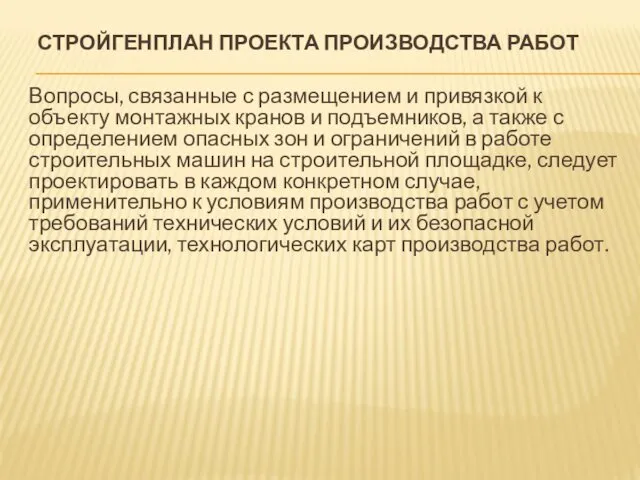 СТРОЙГЕНПЛАН ПРОЕКТА ПРОИЗВОДСТВА РАБОТ

Вопросы, связанные с размещением и привязкой к объекту монтажных кранов и подъемников, а также с определением опасных зон и ограничений в работе строительных машин на строительной площадке, следует проектировать в каждом конкретном случае, применительно к условиям производства работ с учетом требований технических условий и их безопасной эксплуатации, технологических карт производства работ.